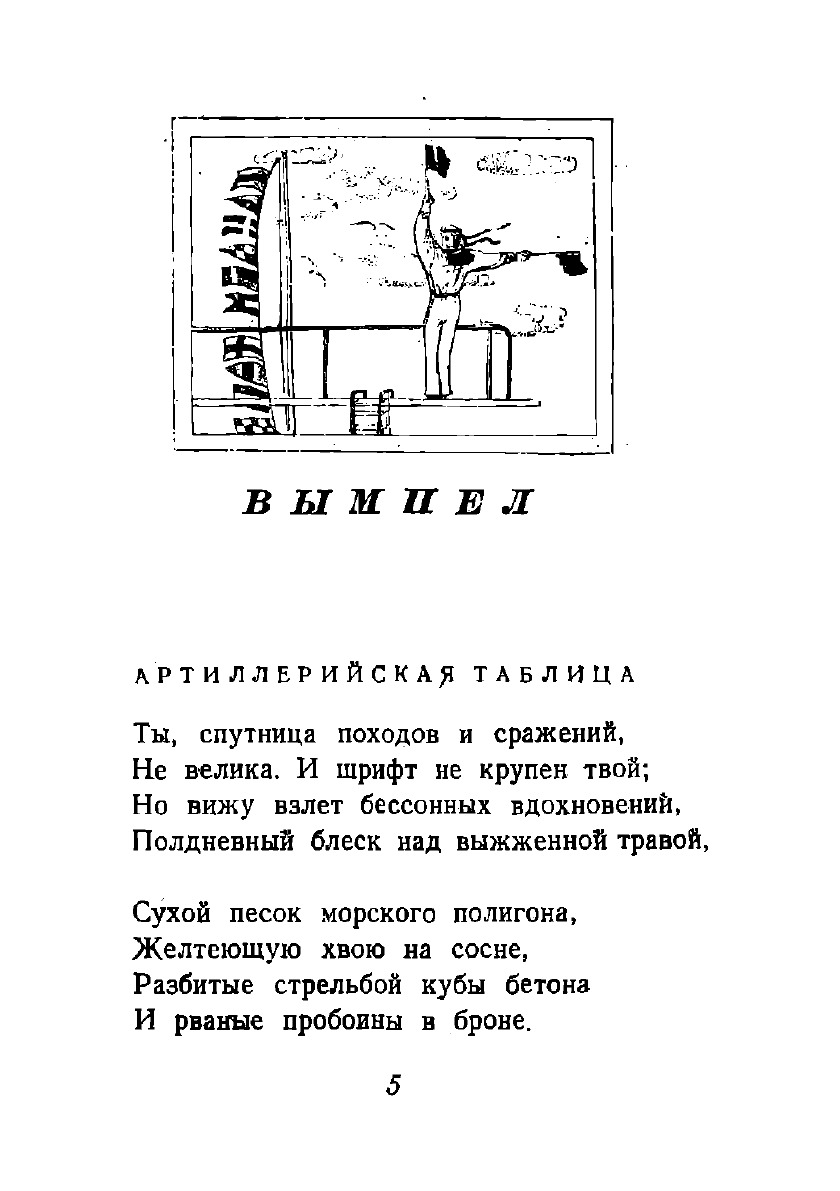 ВЫМПЕЛ

АРТИЛЛЕРИЙСКАЯ ТАБЛИЦА

Ты, спутница походов и сражений,
Не велика. И шрифт не крупен твой;
Но вижу взлет бессонных вдохновений,
Полдневный блеск над выжженной травой,

Сухой песок морского полигона,
Желтеющую хвою на сосне,
Разбитые стрельбой кубы бетона
И рваные пробоины в броне.

5